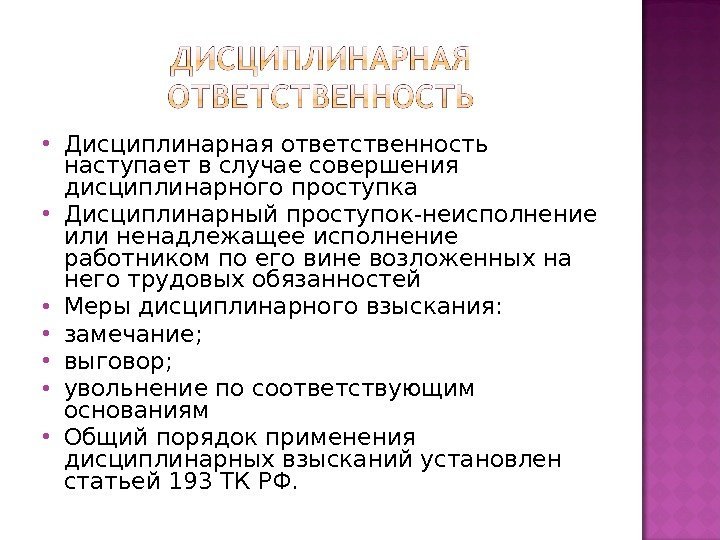 ДИСЦИПЛИНАРНАЯ ОТВЕТСТВЕННОСТЬ

• Дисциплинарная ответственность наступает в случае совершения дисциплинарного проступка
• Дисциплинарный проступок-неисполнение или ненадлежащее исполнение работником по его вине возложенных на него трудовых обязанностей
• Меры дисциплинарного взыскания:
• замечание;
• выговор;
• увольнение по соответствующим основаниям
• Общий порядок применения дисциплинарных взысканий установлен статьей 193 ТК РФ.